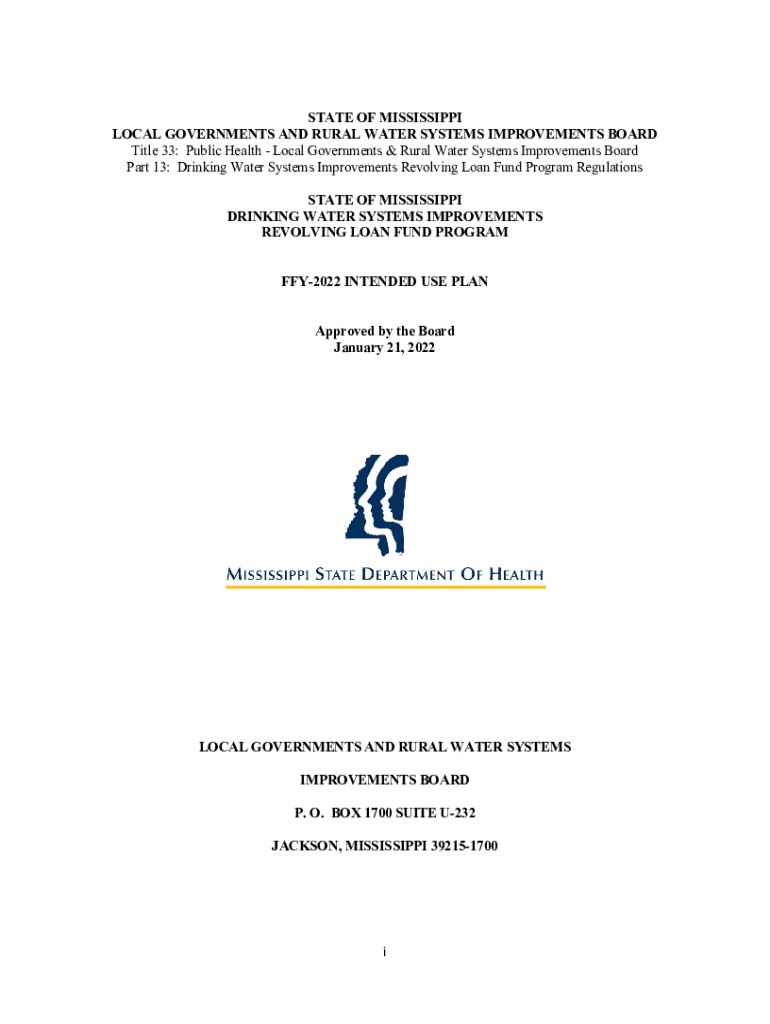 STATE OF MISSISSIPPI
LOCAL GOVERNMENTS AND RURAL WATER SYSTEMS IMPROVEMENTS BOARD
Title 33: Public Health - Local Governments & Rural Water Systems Improvements Board
Part 13: Drinking Water Systems Improvements Revolving Loan Fund Program Regulations

STATE OF MISSISSIPPI
DRINKING WATER SYSTEMS IMPROVEMENTS
REVOLVING LOAN FUND PROGRAM

FFY-2022 INTENDED USE PLAN

Approved by the Board
January 21, 2022

MISSISSIPPI STATE DEPARTMENT OF HEALTH

LOCAL GOVERNMENTS AND RURAL WATER SYSTEMS

IMPROVEMENTS BOARD

P. O. BOX 1700 SUITE U-232

JACKSON, MISSISSIPPI 39215-1700

i